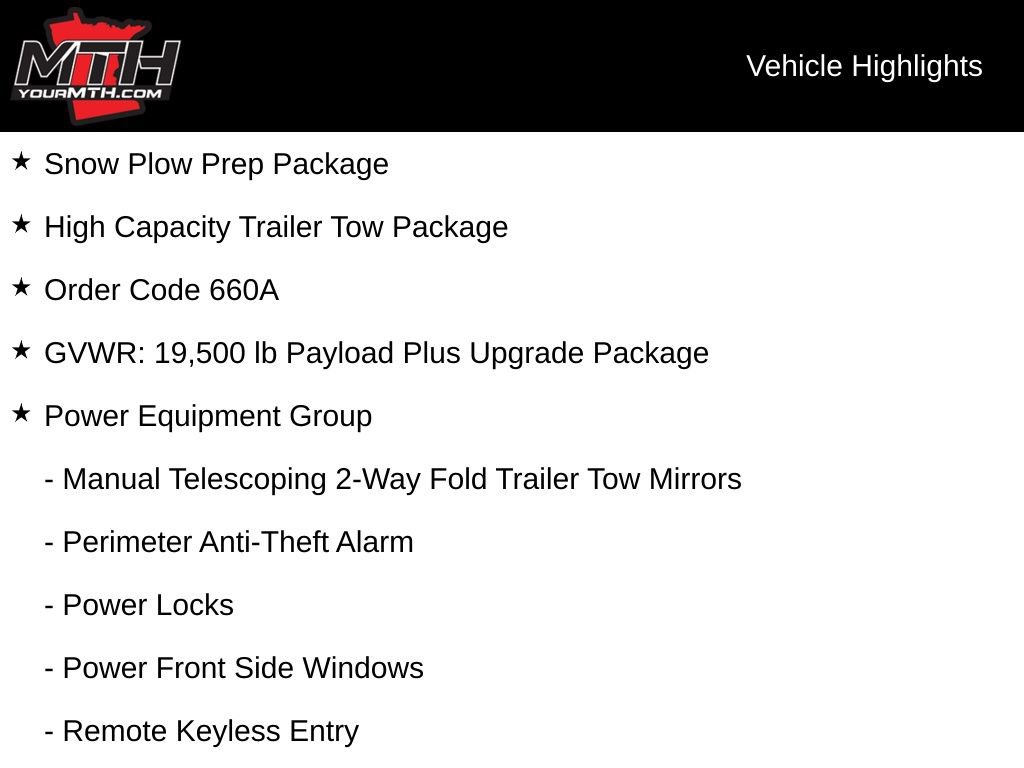 MTH
YOURMTH.COM

Vehicle Highlights

★ Snow Plow Prep Package

★ High Capacity Trailer Tow Package

★ Order Code 660A

★ GVWR: 19,500 lb Payload Plus Upgrade Package

★ Power Equipment Group

- Manual Telescoping 2-Way Fold Trailer Tow Mirrors

- Perimeter Anti-Theft Alarm

- Power Locks

- Power Front Side Windows

- Remote Keyless Entry